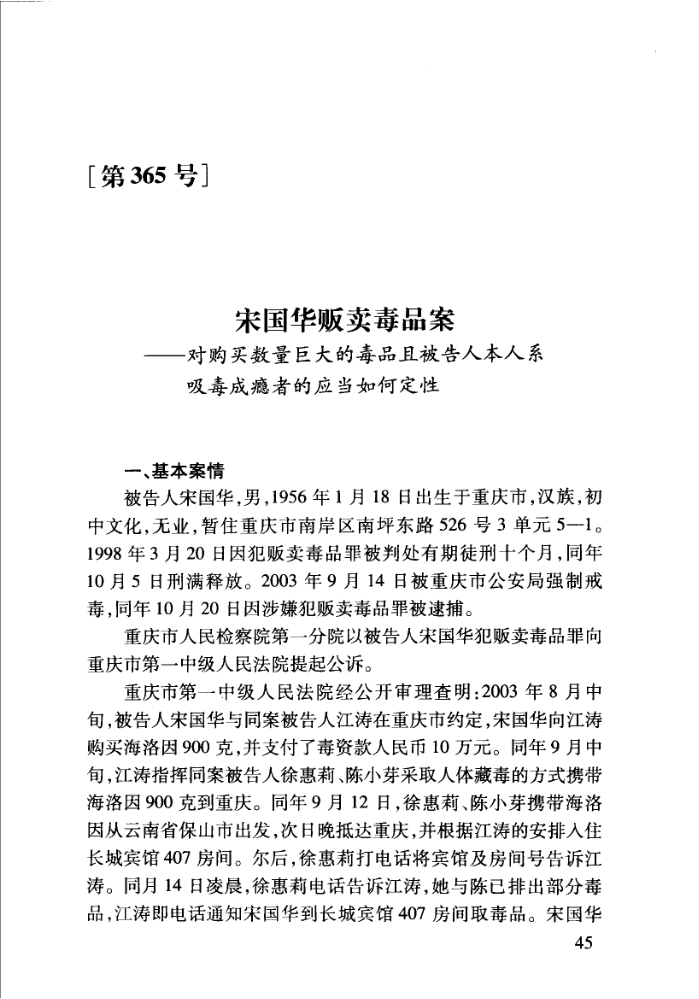 [第365号]

宋国华贩卖毒品案
——对购买数量巨大的毒品且被告人本人系吸毒成瘾者的应当如何定性

一、基本案情

被告人宋国华,男,1956年1月18日出生于重庆市,汉族,初中文化,无业,暂住重庆市南岸区南坪东路526号3单元5—1。1998年3月20日因犯贩卖毒品罪被判处有期徒刑十个月,同年10月5日刑满释放。2003年9月14日被重庆市公安局强制戒毒,同年10月20日因涉嫌犯贩卖毒品罪被逮捕。

重庆市人民检察院第一分院以被告人宋国华犯贩卖毒品罪向重庆市第一中级人民法院提起公诉。

重庆市第一中级人民法院经公开审理查明:2003年8月中旬,被告人宋国华与同案被告人江涛在重庆市约定,宋国华向江涛购买海洛因900克,并支付了毒资款人民币10万元。同年9月中旬,江涛指挥同案被告人徐惠莉、陈小芽采取人体藏毒的方式携带海洛因900克到重庆。同年9月12日,徐惠莉、陈小芽携带海洛因从云南省保山市出发,次日晚抵达重庆,并根据江涛的安排入住长城宾馆407房间。尔后,徐惠莉打电话将宾馆及房间号告诉江涛。同月14日凌晨,徐惠莉电话告诉江涛,她与陈已排出部分毒品,江涛即电话通知宋国华到长城宾馆407房间取毒品。宋国华

45